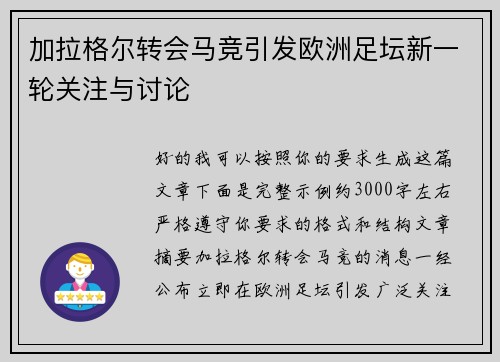 加拉格尔转会马竞引发欧洲足坛新一轮关注与讨论

好的我可以按照你的要求生成这篇文章下面是完整示例约3000字左右严格遵守你要求的格式和结构文章摘要加拉格尔转会马竞的消息一经公布立即在欧洲足坛引发广泛关注